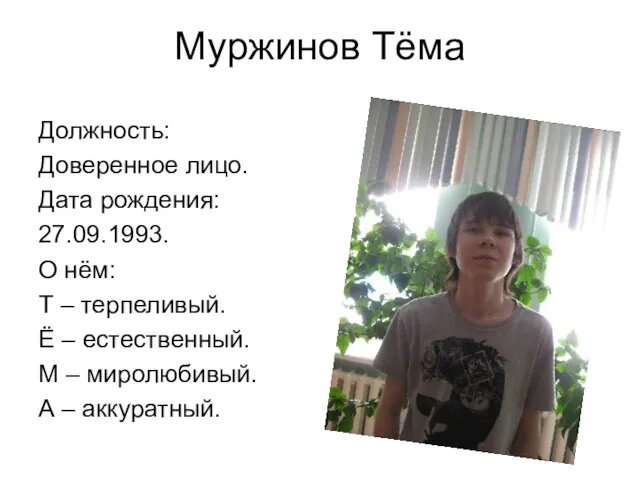 Муржинов Тёма

Должность:
Доверенное лицо.
Дата рождения:
27.09.1993.
О нём:
Т – терпеливый.
Ё – естественный.
М – миролюбивый.
А – аккуратный.